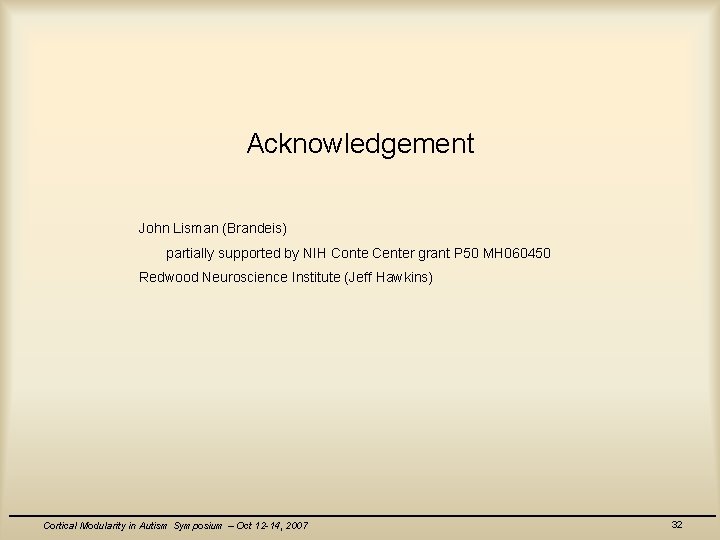 Acknowledgement

John Lisman (Brandeis)

partially supported by NIH Conte Center grant P50 MH060450

Redwood Neuroscience Institute (Jeff Hawkins)

Cortical Modularity in Autism Symposium – Oct 12-14, 2007

32